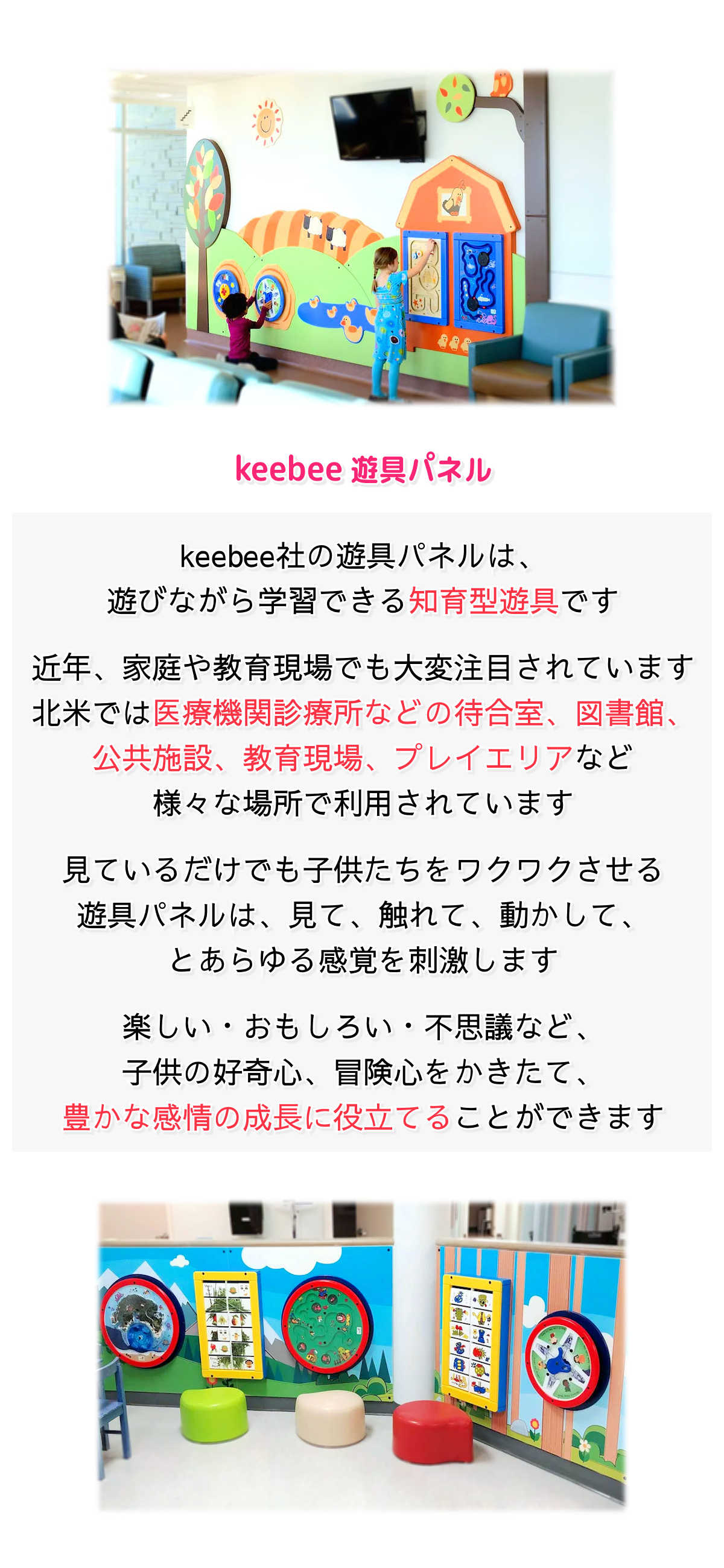 keebee 遊具パネル

keebee社の遊具パネルは、
遊びながら学習できる知育型遊具です

近年、家庭や教育現場でも大変注目されています
北米では医療機関診療所などの待合室、図書館、
公共施設、教育現場、プレイエリアなど
様々な場所で利用されています

見ているだけでも子供たちをワクワクさせる
遊具パネルは、見て、触れて、動かして、
とあらゆる感覚を刺激します

楽しい・おもしろい・不思議など、
子供の好奇心、冒険心をかきたて、
豊かな感情の成長に役立てることができます